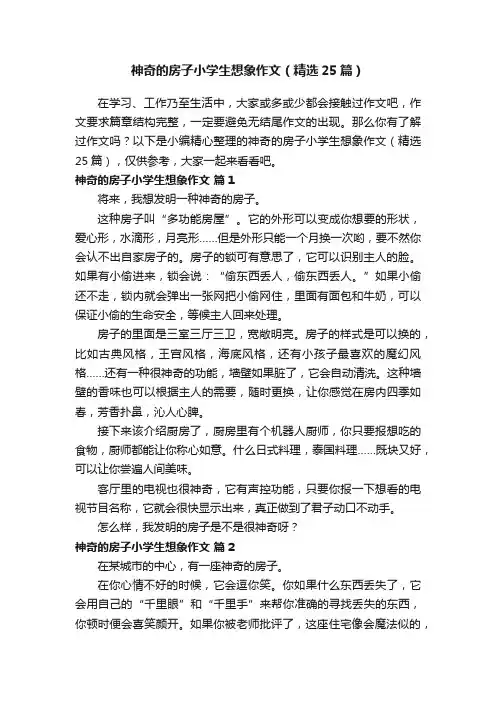 神奇的房子小学生想象作文（精选25篇）

在学习、工作乃至生活中，大家或多或少都会接触过作文吧，作文要求篇章结构完整，一定要避免无结尾作文的出现。那么你有了解过作文吗？以下是小编精心整理的神奇的房子小学生想象作文（精选25篇），仅供参考，大家一起来看看吧。

神奇的房子小学生想象作文 篇1

将来，我想发明一种神奇的房子。

这种房子叫“多功能房屋”。它的外形可以变成你想要的形状，爱心形，水滴形，月亮形……但是外形只能一个月换一次哟，要不然你会认不出自家房子的。房子的锁可有意思了，它可以识别主人的脸。如果有小偷进来，锁会说：“偷东西丢人，偷东西丢人。”如果小偷还不走，锁内就会弹出一张网把小偷网住，里面有面包和牛奶，可以保证小偷的生命安全，等候主人回来处理。

房子的里面是三室三厅三卫，宽敞明亮。房子的样式是可以换的，比如古典风格，王宫风格，海底风格，还有小孩子最喜欢的魔幻风格……还有一种很神奇的功能，墙壁如果脏了，它会自动清洗。这种墙壁的香味也可以根据主人的需要，随时更换，让你感觉在房内四季如春，芳香扑鼻，沁人心脾。

接下来该介绍厨房了，厨房里有个机器人厨师，你只要报想吃的食物，厨师都能让你称心如意。什么日式料理，泰国料理……既快又好，可以让你尝遍人间美味。

客厅里的电视也很神奇，它有声控功能，只要你报一下想看的电视节目名称，它就会很快显示出来，真正做到了君子动口不动手。

怎么样，我发明的房子是不是很神奇呀？

神奇的房子小学生想象作文 篇2

在某城市的中心，有一座神奇的房子。

在你心情不好的时候，它会逗你笑。你如果什么东西丢失了，它会用自己的“千里眼”和“千里手”来帮你准确的寻找丢失的东西，你顿时便会喜笑颜开。如果你被老师批评了，这座住宅像会魔法似的，